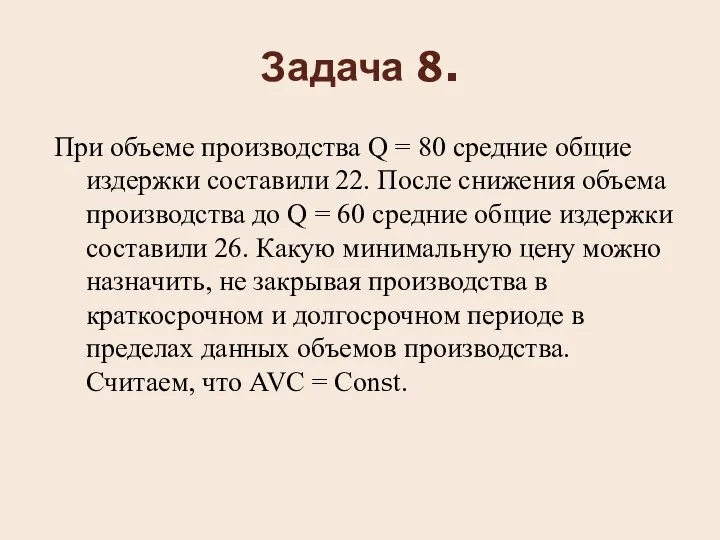 Задача 8.

При объеме производства Q = 80 средние общие издержки составили 22. После снижения объема производства до Q = 60 средние общие издержки составили 26. Какую минимальную цену можно назначить, не закрывая производства в краткосрочном и долгосрочном периоде в пределах данных объемов производства. Считаем, что AVC = Const.